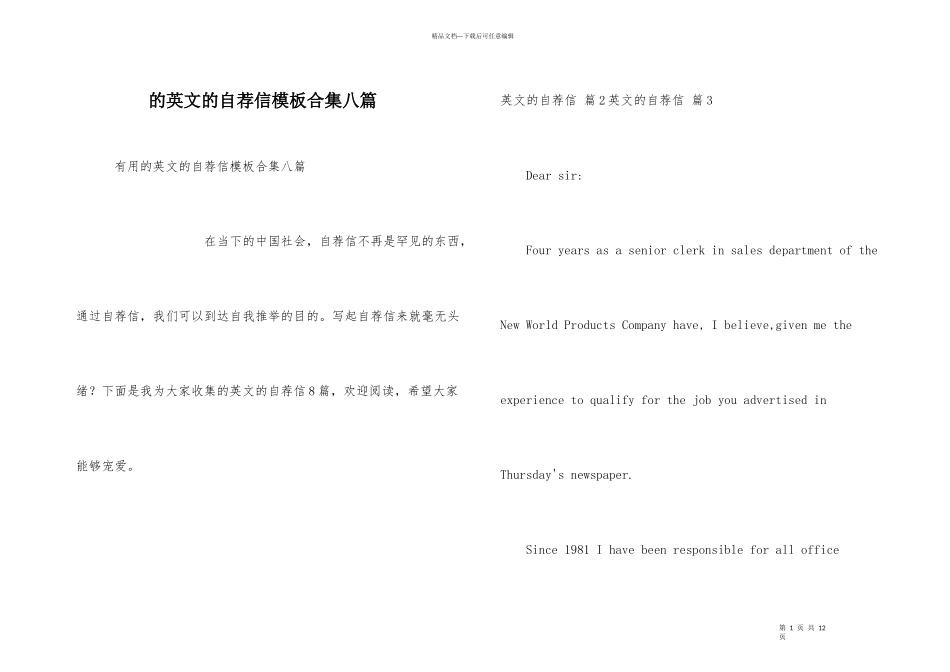 精品文档—下载后可任意编辑

的英文的自荐信模板合集八篇

有用的英文的自荐信模板合集八篇

在当下的中国社会，自荐信不再是罕见的东西，通过自荐信，我们可以到达自我推举的目的。写起自荐信来就毫无头绪？下面是我为大家收集的英文的自荐信8篇，欢迎阅读，希望大家能够宠爱。

英文的自荐信 篇2英文的自荐信 篇3

Dear sir:

Four years as a senior clerk in sales department of the New World Products Company have, I believe,given me the experience to qualify for the job you advertised in Thursday's newspaper.

Since 1981 I have been responsible for all office

第 1 页 共 12 页